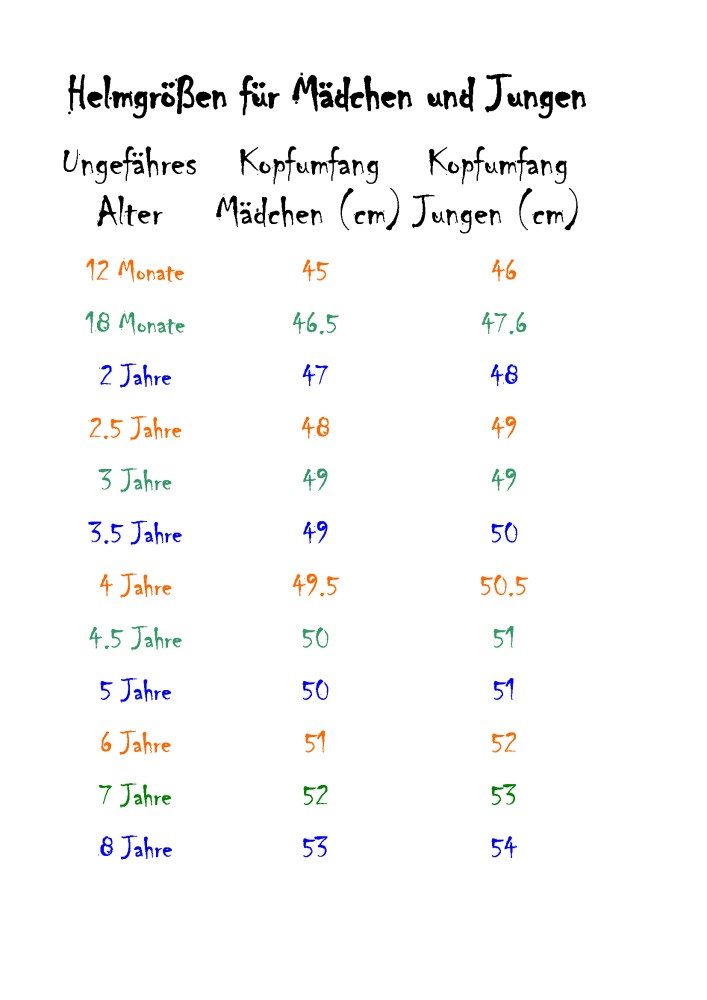 Helmgrößen für Mädchen und Jungen

| Ungefähres Alter | Kopfumfang Mädchen (cm) | Kopfumfang Jungen (cm) |
|---|---|---|
| 12 Monate | 45 | 46 |
| 18 Monate | 46.5 | 47.6 |
| 2 Jahre | 47 | 48 |
| 2.5 Jahre | 48 | 49 |
| 3 Jahre | 49 | 49 |
| 3.5 Jahre | 49 | 50 |
| 4 Jahre | 49.5 | 50.5 |
| 4.5 Jahre | 50 | 51 |
| 5 Jahre | 50 | 51 |
| 6 Jahre | 51 | 52 |
| 7 Jahre | 52 | 53 |
| 8 Jahre | 53 | 54 |